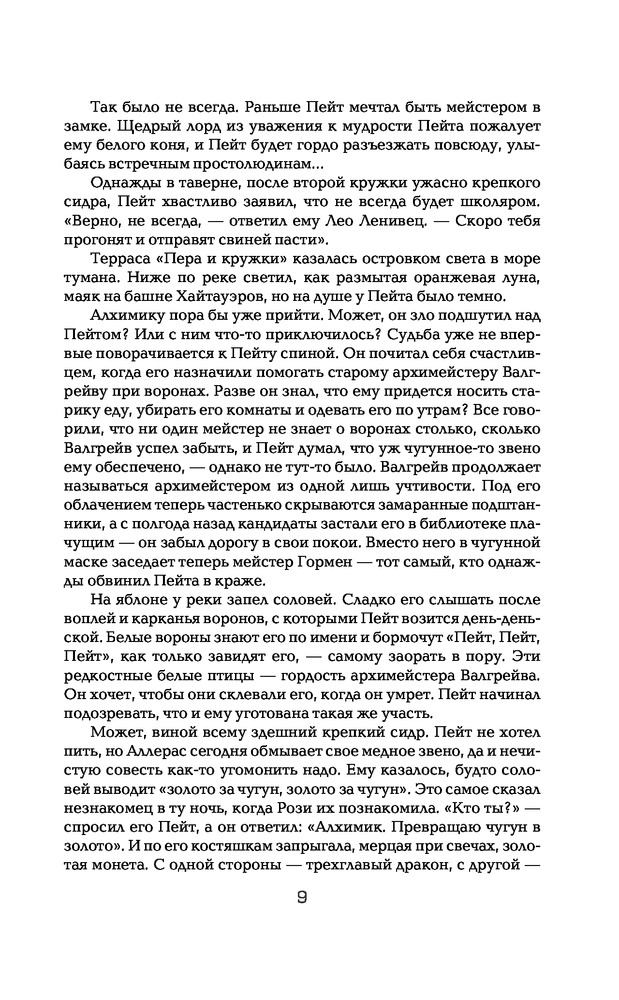 Так было не всегда. Раньше Пейт мечтал быть мейстером в замке. Щедрый лорд из уважения к мудрости Пейта пожалует ему белого коня, и Пейт будет гордо разъезжать повсюду, улыбаясь встречным простолюдинам...

Однажды в таверне, после второй кружки ужасно крепкого сидра, Пейт хвастливо заявил, что не всегда будет школяром. «Верно, не всегда, — ответил ему Лео Ленивец. — Скоро тебя прогонят и отправят свиней пасти».

Терраса «Пера и кружки» казалась островком света в море тумана. Ниже по реке светил, как размытая оранжевая луна, маяк на башне Хайтауэров, но на душе у Пейта было темно.

Алхимику пора бы уже прийти. Может, он зло подшутил над Пейтом? Или с ним что-то приключилось? Судьба уже не впервые поворачивается к Пейту спиной. Он почитал себя счастливцем, когда его назначили помогать старому архимейстеру Валгрейву при воронах. Разве он знал, что ему придется носить старику еду, убирать его комнаты и одевать его по утрам? Все говорили, что ни один мейстер не знает о воронах столько, сколько Валгрейв успел забыть, и Пейт думал, что уж чугунное-то звено ему обеспечено, — однако не тут-то было. Валгрейв продолжает называться архимейстером из одной лишь учтивости. Под его облачением теперь частенько скрываются замаранные подштанники, а с полгода назад кандидаты застали его в библиотеке плачущим — он забыл дорогу в свои покои. Вместо него в чугунной маске заседает теперь мейстер Гормен — тот самый, кто однажды обвинил Пейта в краже.

На яблоне у реки запел соловей. Сладко его слышать после воплей и карканья воронов, с которыми Пейт возится день-деньской. Белые вороны знают его по имени и бормочут «Пейт, Пейт, Пейт», как только завидят его, — самому заорать в пору. Эти редкостные белые птицы — гордость архимейстера Валгрейва. Он хочет, чтобы они склевали его, когда он умрет. Пейт начинал подозревать, что и ему уготована такая же участь.

Может, виной всему здешний крепкий сидр. Пейт не хотел пить, но Аллерас сегодня обмывает свое медное звено, да и нечистую совесть как-то угомонить надо. Ему казалось, будто соловей выводит «золото за чугун, золото за чугун». Это самое сказал незнакомец в ту ночь, когда Рози их познакомила. «Кто ты?» — спросил его Пейт, а он ответил: «Алхимик. Превращаю чугун в золото». И по его костяшкам запрыгала, мерцая при свечах, золотая монета. С одной стороны — трехглавый дракон, с другой —

9